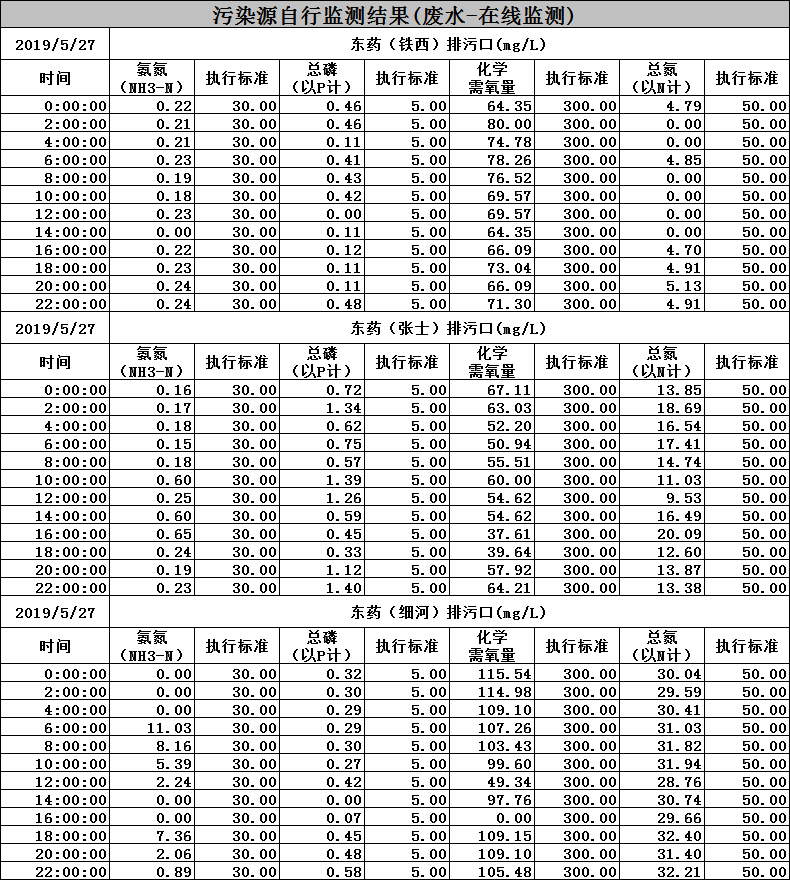 污染源自行监测结果(废水-在线监测)

| 2019/5/27 | 东药（铁西）排污口(mg/L) | | | | | | | |
|---|---|---|---|---|---|---|---|---|
| 时间 | 氨氮（NH3-N） | 执行标准 | 总磷（以P计） | 执行标准 | 化学需氧量 | 执行标准 | 总氮（以N计） | 执行标准 |
| 0:00:00 | 0.22 | 30.00 | 0.46 | 5.00 | 64.35 | 300.00 | 4.79 | 50.00 |
| 2:00:00 | 0.21 | 30.00 | 0.46 | 5.00 | 80.00 | 300.00 | 0.00 | 50.00 |
| 4:00:00 | 0.21 | 30.00 | 0.11 | 5.00 | 74.78 | 300.00 | 0.00 | 50.00 |
| 6:00:00 | 0.23 | 30.00 | 0.41 | 5.00 | 78.26 | 300.00 | 4.85 | 50.00 |
| 8:00:00 | 0.19 | 30.00 | 0.43 | 5.00 | 76.52 | 300.00 | 0.00 | 50.00 |
| 10:00:00 | 0.18 | 30.00 | 0.42 | 5.00 | 69.57 | 300.00 | 0.00 | 50.00 |
| 12:00:00 | 0.23 | 30.00 | 0.00 | 5.00 | 69.57 | 300.00 | 0.00 | 50.00 |
| 14:00:00 | 0.00 | 30.00 | 0.11 | 5.00 | 64.35 | 300.00 | 0.00 | 50.00 |
| 16:00:00 | 0.22 | 30.00 | 0.12 | 5.00 | 66.09 | 300.00 | 4.70 | 50.00 |
| 18:00:00 | 0.23 | 30.00 | 0.11 | 5.00 | 73.04 | 300.00 | 4.91 | 50.00 |
| 20:00:00 | 0.24 | 30.00 | 0.11 | 5.00 | 66.09 | 300.00 | 5.13 | 50.00 |
| 22:00:00 | 0.24 | 30.00 | 0.48 | 5.00 | 71.30 | 300.00 | 4.91 | 50.00 |

| 2019/5/27 | 东药（张士）排污口(mg/L) | | | | | | | |
|---|---|---|---|---|---|---|---|---|
| 时间 | 氨氮（NH3-N） | 执行标准 | 总磷（以P计） | 执行标准 | 化学需氧量 | 执行标准 | 总氮（以N计） | 执行标准 |
| 0:00:00 | 0.16 | 30.00 | 0.72 | 5.00 | 67.11 | 300.00 | 13.85 | 50.00 |
| 2:00:00 | 0.17 | 30.00 | 1.34 | 5.00 | 63.03 | 300.00 | 18.69 | 50.00 |
| 4:00:00 | 0.18 | 30.00 | 0.62 | 5.00 | 52.20 | 300.00 | 16.54 | 50.00 |
| 6:00:00 | 0.15 | 30.00 | 0.75 | 5.00 | 50.94 | 300.00 | 17.41 | 50.00 |
| 8:00:00 | 0.18 | 30.00 | 0.57 | 5.00 | 55.51 | 300.00 | 14.74 | 50.00 |
| 10:00:00 | 0.60 | 30.00 | 1.39 | 5.00 | 60.00 | 300.00 | 11.03 | 50.00 |
| 12:00:00 | 0.25 | 30.00 | 1.26 | 5.00 | 54.62 | 300.00 | 9.53 | 50.00 |
| 14:00:00 | 0.60 | 30.00 | 0.59 | 5.00 | 54.62 | 300.00 | 16.49 | 50.00 |
| 16:00:00 | 0.65 | 30.00 | 0.45 | 5.00 | 37.61 | 300.00 | 20.09 | 50.00 |
| 18:00:00 | 0.24 | 30.00 | 0.33 | 5.00 | 39.64 | 300.00 | 12.60 | 50.00 |
| 20:00:00 | 0.19 | 30.00 | 1.12 | 5.00 | 57.92 | 300.00 | 13.87 | 50.00 |
| 22:00:00 | 0.23 | 30.00 | 1.40 | 5.00 | 64.21 | 300.00 | 13.38 | 50.00 |

| 2019/5/27 | 东药（细河）排污口(mg/L) | | | | | | | |
|---|---|---|---|---|---|---|---|---|
| 时间 | 氨氮（NH3-N） | 执行标准 | 总磷（以P计） | 执行标准 | 化学需氧量 | 执行标准 | 总氮（以N计） | 执行标准 |
| 0:00:00 | 0.00 | 30.00 | 0.32 | 5.00 | 115.54 | 300.00 | 30.04 | 50.00 |
| 2:00:00 | 0.00 | 30.00 | 0.30 | 5.00 | 114.98 | 300.00 | 29.59 | 50.00 |
| 4:00:00 | 0.00 | 30.00 | 0.29 | 5.00 | 109.10 | 300.00 | 30.41 | 50.00 |
| 6:00:00 | 11.03 | 30.00 | 0.29 | 5.00 | 107.26 | 300.00 | 31.03 | 50.00 |
| 8:00:00 | 8.16 | 30.00 | 0.30 | 5.00 | 103.43 | 300.00 | 31.82 | 50.00 |
| 10:00:00 | 5.39 | 30.00 | 0.27 | 5.00 | 99.60 | 300.00 | 31.94 | 50.00 |
| 12:00:00 | 2.24 | 30.00 | 0.42 | 5.00 | 49.34 | 300.00 | 28.76 | 50.00 |
| 14:00:00 | 0.00 | 30.00 | 0.00 | 5.00 | 97.76 | 300.00 | 30.74 | 50.00 |
| 16:00:00 | 0.00 | 30.00 | 0.07 | 5.00 | 0.00 | 300.00 | 29.66 | 50.00 |
| 18:00:00 | 7.36 | 30.00 | 0.45 | 5.00 | 109.15 | 300.00 | 32.40 | 50.00 |
| 20:00:00 | 2.06 | 30.00 | 0.48 | 5.00 | 109.10 | 300.00 | 31.40 | 50.00 |
| 22:00:00 | 0.89 | 30.00 | 0.58 | 5.00 | 105.48 | 300.00 | 32.21 | 50.00 |